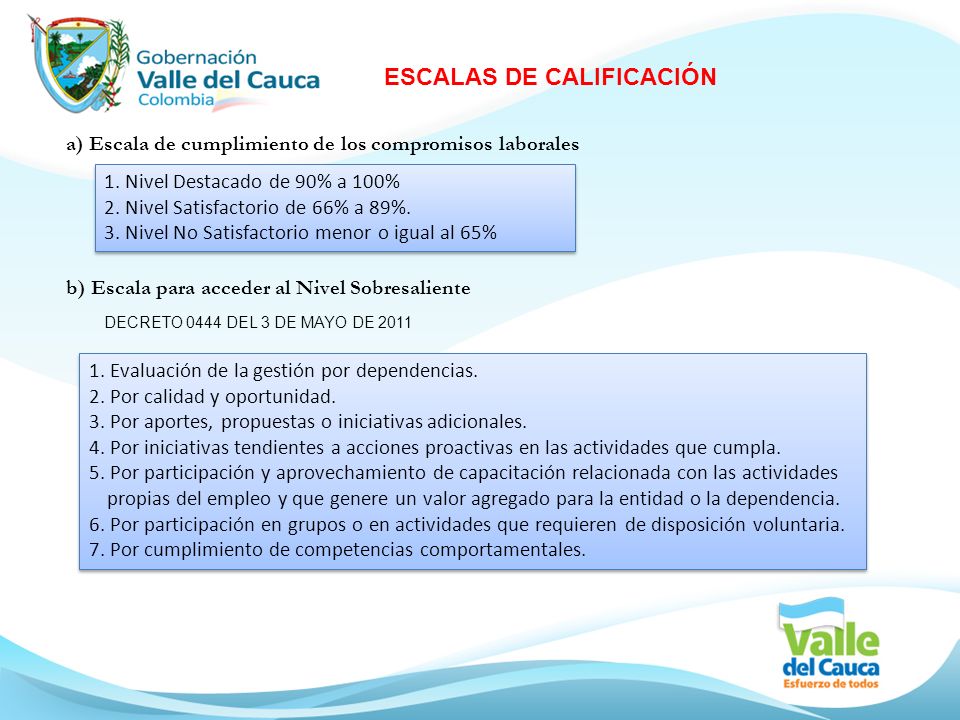 Gobernación
Valle del Cauca
Colombia

ESCALAS DE CALIFICACIÓN

a) Escala de cumplimiento de los compromisos laborales

1. Nivel Destacado de 90% a 100%
2. Nivel Satisfactorio de 66% a 89%.
3. Nivel No Satisfactorio menor o igual al 65%

b) Escala para acceder al Nivel Sobresaliente

DECRETO 0444 DEL 3 DE MAYO DE 2011

1. Evaluación de la gestión por dependencias.
2. Por calidad y oportunidad.
3. Por aportes, propuestas o iniciativas adicionales.
4. Por iniciativas tendientes a acciones proactivas en las actividades que cumpla.
5. Por participación y aprovechamiento de capacitación relacionada con las actividades propias del empleo y que genere un valor agregado para la entidad o la dependencia.
6. Por participación en grupos o en actividades que requieren de disposición voluntaria.
7. Por cumplimiento de competencias comportamentales.

Valle del Cauca
Esfuerzo de todos